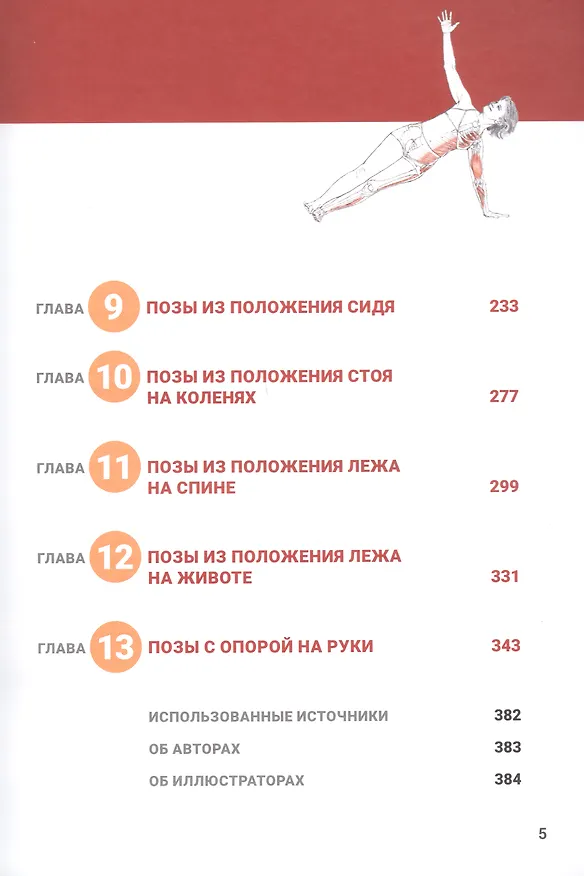 ГЛАВА 9 ПОЗЫ ИЗ ПОЛОЖЕНИЯ СИДЯ 233

ГЛАВА 10 ПОЗЫ ИЗ ПОЛОЖЕНИЯ СТОЯ НА КОЛЕНЯХ 277

ГЛАВА 11 ПОЗЫ ИЗ ПОЛОЖЕНИЯ ЛЕЖА НА СПИНЕ 299

ГЛАВА 12 ПОЗЫ ИЗ ПОЛОЖЕНИЯ ЛЕЖА НА ЖИВОТЕ 331

ГЛАВА 13 ПОЗЫ С ОПОРОЙ НА РУКИ 343

ИСПОЛЬЗОВАННЫЕ ИСТОЧНИКИ 382

ОБ АВТОРАХ 383

ОБ ИЛЛЮСТРАТОРАХ 384

5